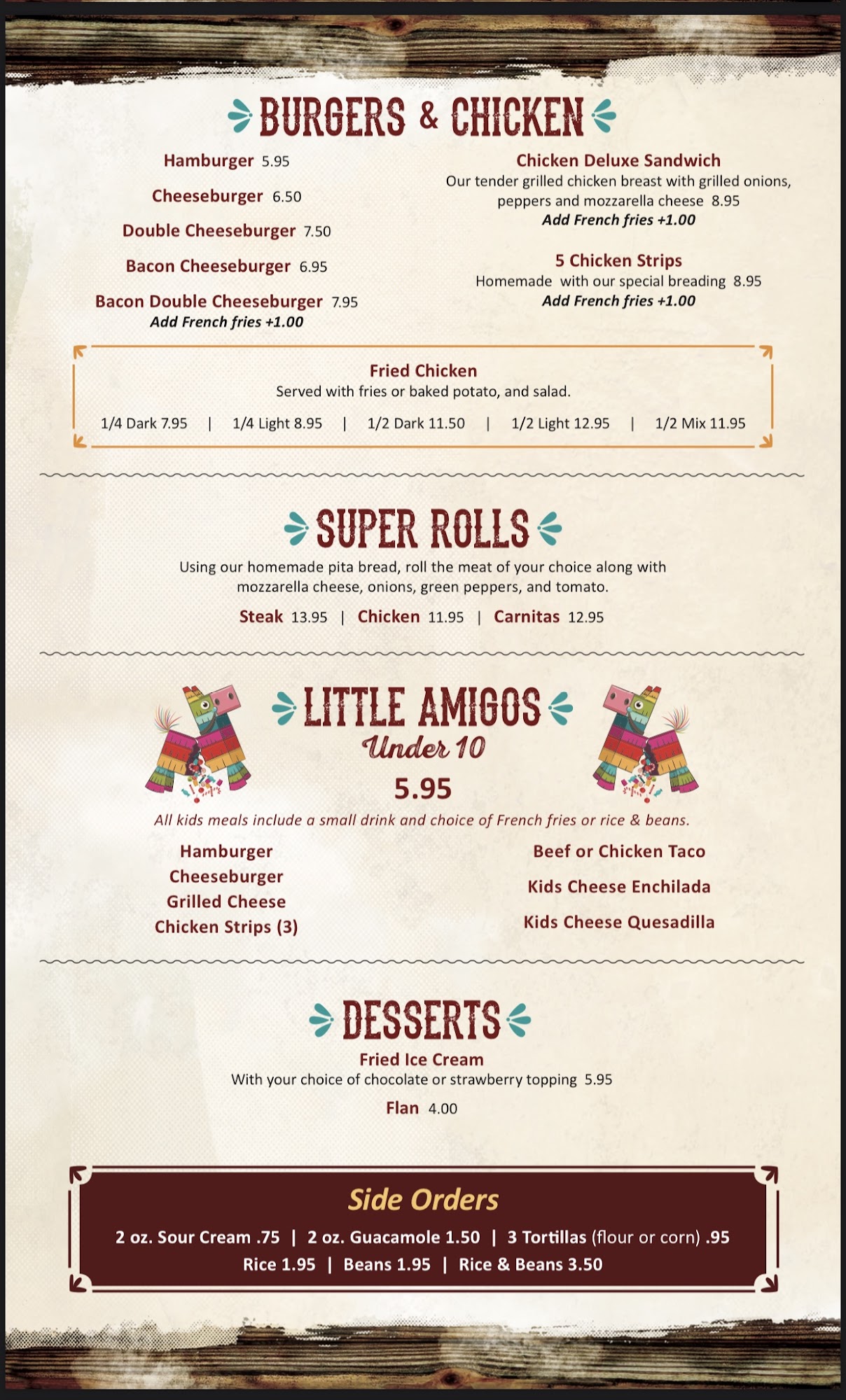 BURGERS & CHICKEN

Hamburger 5.95

Cheeseburger 6.50

Double Cheeseburger 7.50

Bacon Cheeseburger 6.95

Bacon Double Cheeseburger 7.95
Add French fries +1.00

Chicken Deluxe Sandwich
Our tender grilled chicken breast with grilled onions, peppers and mozzarella cheese 8.95
Add French fries +1.00

5 Chicken Strips
Homemade with our special breading 8.95
Add French fries +1.00

Fried Chicken
Served with fries or baked potato, and salad.
1/4 Dark 7.95 | 1/4 Light 8.95 | 1/2 Dark 11.50 | 1/2 Light 12.95 | 1/2 Mix 11.95

SUPER ROLLS

Using our homemade pita bread, roll the meat of your choice along with mozzarella cheese, onions, green peppers, and tomato.

Steak 13.95 | Chicken 11.95 | Carnitas 12.95

LITTLE AMIGOS
Under 10
5.95

All kids meals include a small drink and choice of French fries or rice & beans.

Hamburger
Cheeseburger
Grilled Cheese
Chicken Strips (3)

Beef or Chicken Taco
Kids Cheese Enchilada
Kids Cheese Quesadilla

DESSERTS

Fried Ice Cream
With your choice of chocolate or strawberry topping 5.95

Flan 4.00

Side Orders

2 oz. Sour Cream .75 | 2 oz. Guacamole 1.50 | 3 Tortillas (flour or corn) .95
Rice 1.95 | Beans 1.95 | Rice & Beans 3.50